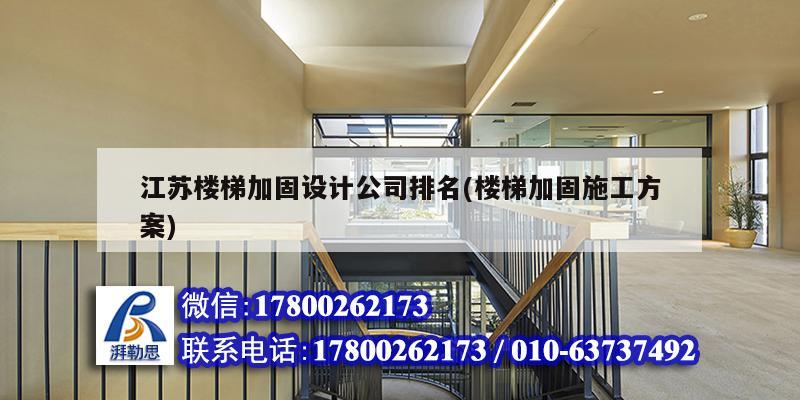 江苏楼梯加固设计公司排名(楼梯加固施工方案)

湃勒思

微信:17800262173

联系电话:17800262173 / 010-63737492